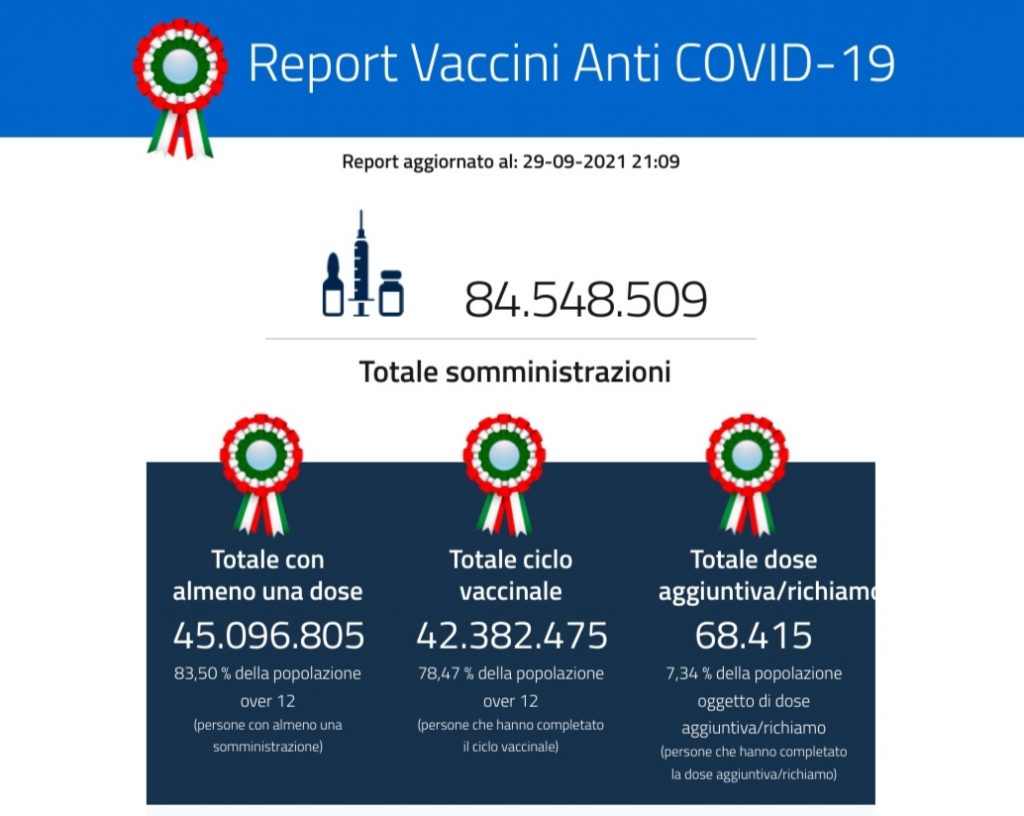 Report Vaccini Anti COVID-19

Report aggiornato al: 29-09-2021 21:09

84.548.509

Totale somministrazioni

Totale con almeno una dose
45.096.805
83,50 % della popolazione over 12
(persone con almeno una somministrazione)

Totale ciclo vaccinale
42.382.475
78,47 % della popolazione over 12
(persone che hanno completato il ciclo vaccinale)

Totale dose aggiuntiva/richiamo
68.415
7,34 % della popolazione oggetto di dose aggiuntiva/richiamo
(persone che hanno completato la dose aggiuntiva/richiamo)